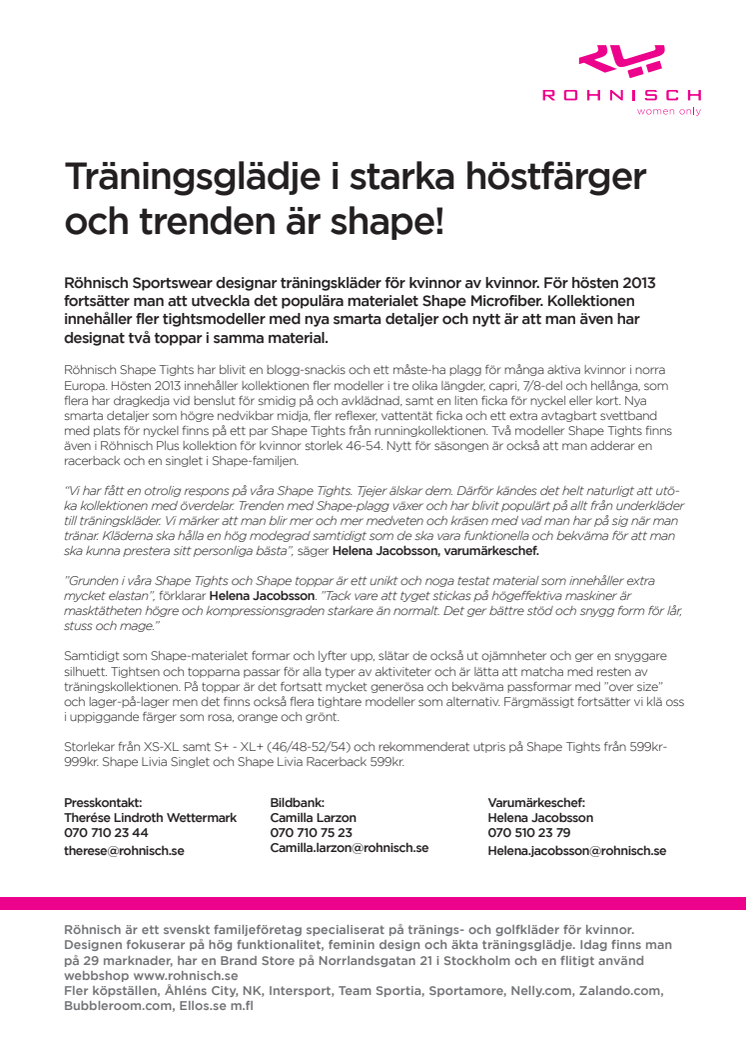 ROHNISCH
women only

Träningsglädje i starka höstfärger och trenden är shape!

Röhnisch Sportswear designar träningskläder för kvinnor av kvinnor. För hösten 2013 fortsätter man att utveckla det populära materialet Shape Microfiber. Kollektionen innehåller fler tightsmodeller med nya smarta detaljer och nytt är att man även har designat två toppar i samma material.

Röhnisch Shape Tights har blivit en blogg-snackis och ett måste-ha plagg för många aktiva kvinnor i norra Europa. Hösten 2013 innehåller kollektionen fler modeller i tre olika längder, capri, 7/8-del och hellånga, som flera har dragkedja vid benslut för smidig på och avklädnad, samt en liten ficka för nyckel eller kort. Nya smarta detaljer som högre nedvikbar midja, fler reflexer, vattentät ficka och ett extra avtagbart svettband med plats för nyckel finns på ett par Shape Tights från runningkollektionen. Två modeller Shape Tights finns även i Röhnisch Plus kollektion för kvinnor storlek 46-54. Nytt för säsongen är också att man adderar en racerback och en singlet i Shape-familjen.

"Vi har fått en otrolig respons på våra Shape Tights. Tjejer älskar dem. Därför kändes det helt naturligt att utöka kollektionen med överdelar. Trenden med Shape-plagg växer och har blivit populärt på allt från underkläder till träningskläder. Vi märker att man blir mer och mer medveten och kräsen med vad man har på sig när man tränar. Kläderna ska hålla en hög modegrad samtidigt som de ska vara funktionella och bekväma för att man ska kunna prestera sitt personliga bästa", säger Helena Jacobsson, varumärkeschef.

"Grunden i våra Shape Tights och Shape toppar är ett unikt och noga testat material som innehåller extra mycket elastan", förklarar Helena Jacobsson. "Tack vare att tyget stickas på högeffektiva maskiner är masktätheten högre och kompressionsgraden starkare än normalt. Det ger bättre stöd och snygg form för lår, stuss och mage."

Samtidigt som Shape-materialet formar och lyfter upp, slätar de också ut ojämnheter och ger en snyggare silhuett. Tightsen och topparna passar för alla typer av aktiviteter och är lätta att matcha med resten av träningskollektionen. På toppar är det fortsatt mycket generösa och bekväma passformar med "over size" och lager-på-lager men det finns också flera tightare modeller som alternativ. Färgmässigt fortsätter vi klä oss i uppiggande färger som rosa, orange och grönt.

Storlekar från XS-XL samt S+ - XL+ (46/48-52/54) och rekommenderat utpris på Shape Tights från 599kr-999kr. Shape Livia Singlet och Shape Livia Racerback 599kr.

Presskontakt:
Therése Lindroth Wettermark
070 710 23 44
therese@rohnisch.se

Bildbank:
Camilla Larzon
070 710 75 23
Camilla.larzon@rohnisch.se

Varumärkeschef:
Helena Jacobsson
070 510 23 79
Helena.jacobsson@rohnisch.se

Röhnisch är ett svenskt familjeföretag specialiserat på tränings- och golfkläder för kvinnor. Designen fokuserar på hög funktionalitet, feminin design och äkta träningsglädje. Idag finns man på 29 marknader, har en Brand Store på Norrlandsgatan 21 i Stockholm och en flitigt använd webbshop www.rohnisch.se
Fler köpställen, Åhléns City, NK, Intersport, Team Sportia, Sportamore, Nelly.com, Zalando.com, Bubbleroom.com, Ellos.se m.fl